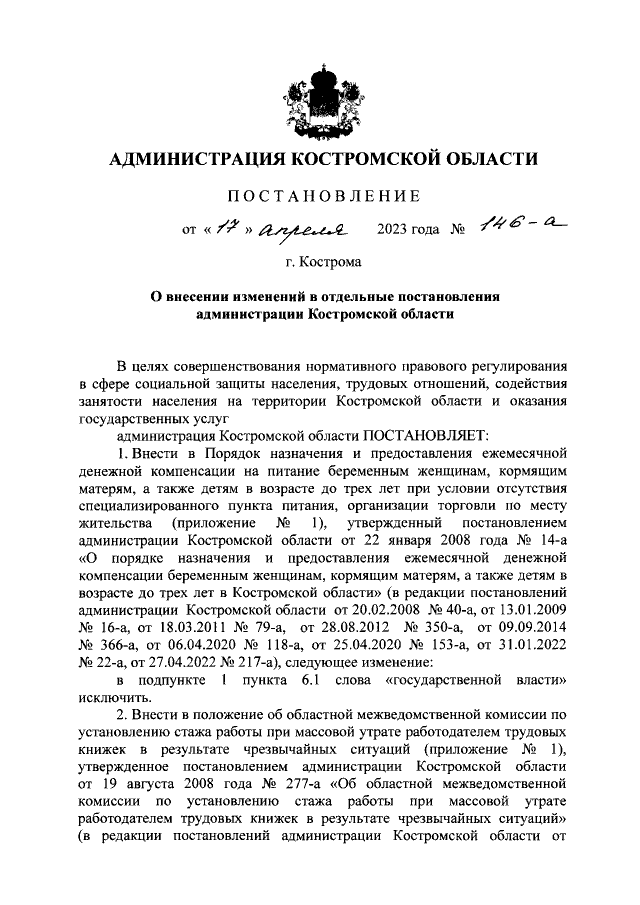 АДМИНИСТРАЦИЯ КОСТРОМСКОЙ ОБЛАСТИ

ПОСТАНОВЛЕНИЕ

от « 17 » апреля 2023 года № 146-а

г. Кострома

О внесении изменений в отдельные постановления администрации Костромской области

В целях совершенствования нормативного правового регулирования в сфере социальной защиты населения, трудовых отношений, содействия занятости населения на территории Костромской области и оказания государственных услуг

администрация Костромской области ПОСТАНОВЛЯЕТ:

1. Внести в Порядок назначения и предоставления ежемесячной денежной компенсации на питание беременным женщинам, кормящим матерям, а также детям в возрасте до трех лет при условии отсутствия специализированного пункта питания, организации торговли по месту жительства (приложение № 1), утвержденный постановлением администрации Костромской области от 22 января 2008 года № 14-а «О порядке назначения и предоставления ежемесячной денежной компенсации беременным женщинам, кормящим матерям, а также детям в возрасте до трех лет в Костромской области» (в редакции постановлений администрации Костромской области от 20.02.2008 № 40-а, от 13.01.2009 № 16-а, от 18.03.2011 № 79-а, от 28.08.2012 № 350-а, от 09.09.2014 № 366-а, от 06.04.2020 № 118-а, от 25.04.2020 № 153-а, от 31.01.2022 № 22-а, от 27.04.2022 № 217-а), следующее изменение:

в подпункте 1 пункта 6.1 слова «государственной власти» исключить.

2. Внести в положение об областной межведомственной комиссии по установлению стажа работы при массовой утрате работодателем трудовых книжек в результате чрезвычайных ситуаций (приложение № 1), утвержденное постановлением администрации Костромской области от 19 августа 2008 года № 277-а «Об областной межведомственной комиссии по установлению стажа работы при массовой утрате работодателем трудовых книжек в результате чрезвычайных ситуаций» (в редакции постановлений администрации Костромской области от